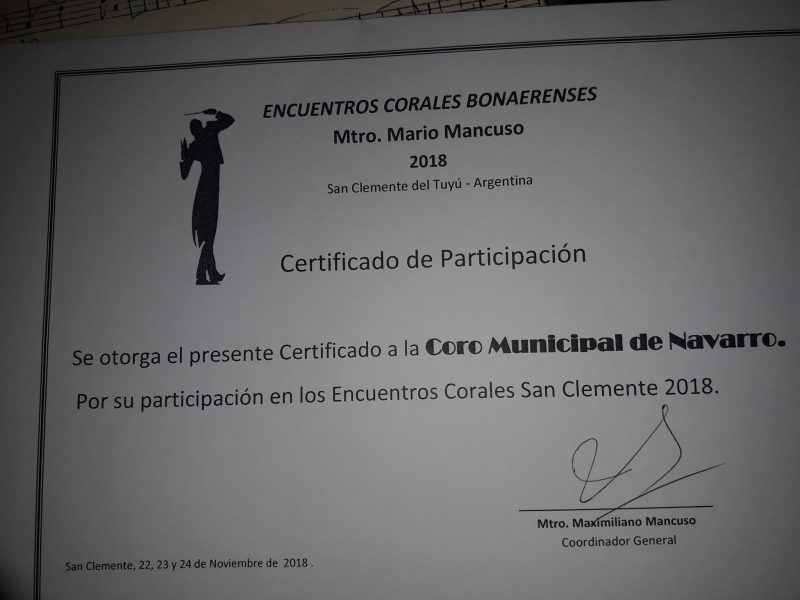 ENCUENTROS CORALES BONAERENSES
Mtro. Mario Mancuso
2018
San Clemente del Tuyú - Argentina

Certificado de Participación

Se otorga el presente Certificado a la Coro Municipal de Navarro.

Por su participación en los Encuentros Corales San Clemente 2018.

Mtro. Maximiliano Mancuso
Coordinador General

San Clemente, 22, 23 y 24 de Noviembre de 2018 .